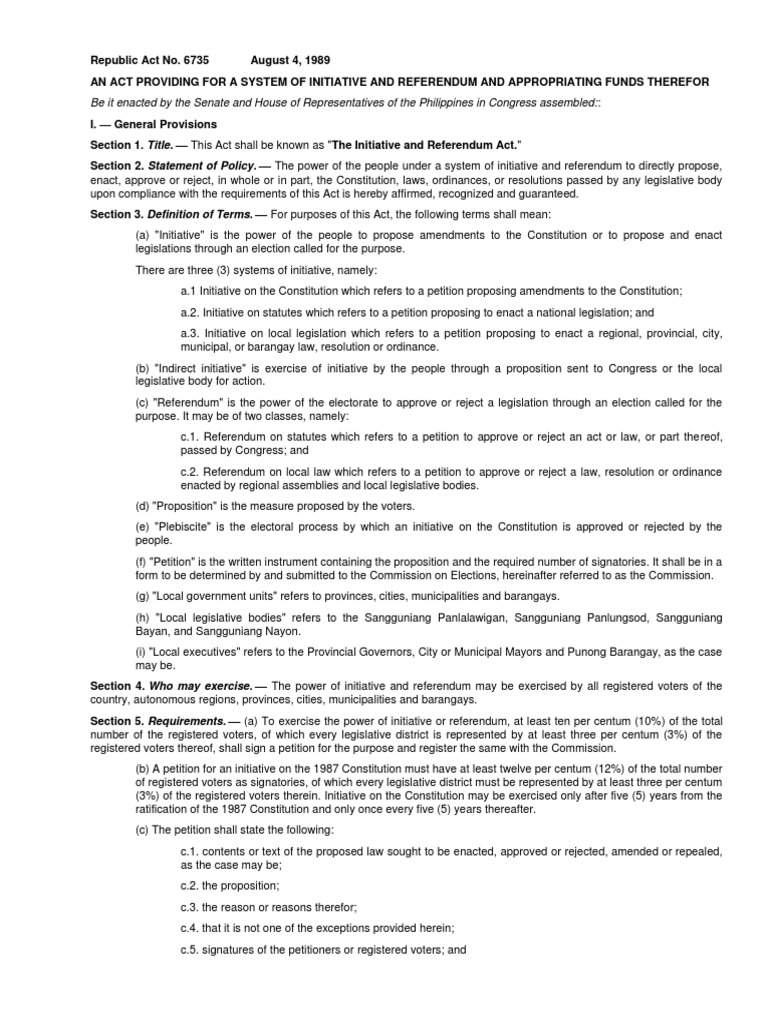 Republic Act No. 6735 August 4, 1989

AN ACT PROVIDING FOR A SYSTEM OF INITIATIVE AND REFERENDUM AND APPROPRIATING FUNDS THEREFOR

Be it enacted by the Senate and House of Representatives of the Philippines in Congress assembled::

I. — General Provisions

Section 1. Title. — This Act shall be known as "The Initiative and Referendum Act."

Section 2. Statement of Policy. — The power of the people under a system of initiative and referendum to directly propose, enact, approve or reject, in whole or in part, the Constitution, laws, ordinances, or resolutions passed by any legislative body upon compliance with the requirements of this Act is hereby affirmed, recognized and guaranteed.

Section 3. Definition of Terms. — For purposes of this Act, the following terms shall mean:

(a) "Initiative" is the power of the people to propose amendments to the Constitution or to propose and enact legislations through an election called for the purpose.

There are three (3) systems of initiative, namely:

a.1 Initiative on the Constitution which refers to a petition proposing amendments to the Constitution;

a.2. Initiative on statutes which refers to a petition proposing to enact a national legislation; and

a.3. Initiative on local legislation which refers to a petition proposing to enact a regional, provincial, city, municipal, or barangay law, resolution or ordinance.

(b) "Indirect initiative" is exercise of initiative by the people through a proposition sent to Congress or the local legislative body for action.

(c) "Referendum" is the power of the electorate to approve or reject a legislation through an election called for the purpose. It may be of two classes, namely:

c.1. Referendum on statutes which refers to a petition to approve or reject an act or law, or part thereof, passed by Congress; and

c.2. Referendum on local law which refers to a petition to approve or reject a law, resolution or ordinance enacted by regional assemblies and local legislative bodies.

(d) "Proposition" is the measure proposed by the voters.

(e) "Plebiscite" is the electoral process by which an initiative on the Constitution is approved or rejected by the people.

(f) "Petition" is the written instrument containing the proposition and the required number of signatories. It shall be in a form to be determined by and submitted to the Commission on Elections, hereinafter referred to as the Commission.

(g) "Local government units" refers to provinces, cities, municipalities and barangays.

(h) "Local legislative bodies" refers to the Sangguniang Panlalawigan, Sangguniang Panlungsod, Sangguniang Bayan, and Sangguniang Nayon.

(i) "Local executives" refers to the Provincial Governors, City or Municipal Mayors and Punong Barangay, as the case may be.

Section 4. Who may exercise. — The power of initiative and referendum may be exercised by all registered voters of the country, autonomous regions, provinces, cities, municipalities and barangays.

Section 5. Requirements. — (a) To exercise the power of initiative or referendum, at least ten per centum (10%) of the total number of the registered voters, of which every legislative district is represented by at least three per centum (3%) of the registered voters thereof, shall sign a petition for the purpose and register the same with the Commission.

(b) A petition for an initiative on the 1987 Constitution must have at least twelve per centum (12%) of the total number of registered voters as signatories, of which every legislative district must be represented by at least three per centum (3%) of the registered voters therein. Initiative on the Constitution may be exercised only after five (5) years from the ratification of the 1987 Constitution and only once every five (5) years thereafter.

(c) The petition shall state the following:

c.1. contents or text of the proposed law sought to be enacted, approved or rejected, amended or repealed, as the case may be;

c.2. the proposition;

c.3. the reason or reasons therefor;

c.4. that it is not one of the exceptions provided herein;

c.5. signatures of the petitioners or registered voters; and